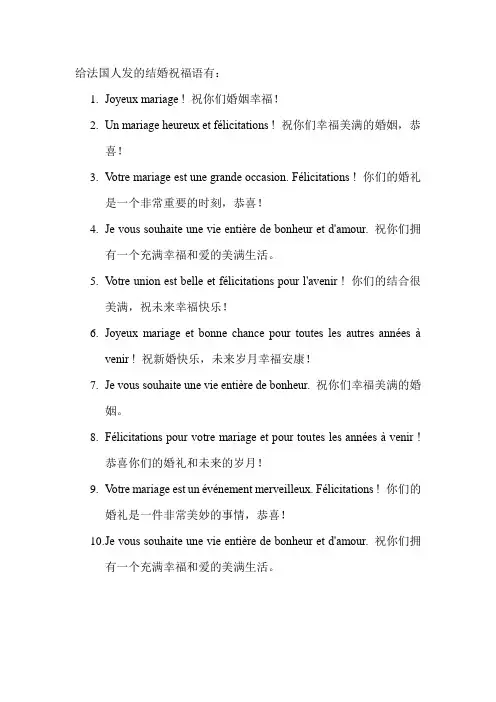 给法国人发的结婚祝福语有：

1. Joyeux mariage！祝你们婚姻幸福！
2. Un mariage heureux et félicitations！祝你们幸福美满的婚姻，恭喜！
3. Votre mariage est une grande occasion. Félicitations！你们的婚礼是一个非常重要的时刻，恭喜！
4. Je vous souhaite une vie entière de bonheur et d'amour. 祝你们拥有一个充满幸福和爱的美满生活。
5. Votre union est belle et félicitations pour l'avenir！你们的结合很美满，祝未来幸福快乐！
6. Joyeux mariage et bonne chance pour toutes les autres années à venir！祝新婚快乐，未来岁月幸福安康！
7. Je vous souhaite une vie entière de bonheur. 祝你们幸福美满的婚姻。
8. Félicitations pour votre mariage et pour toutes les années à venir！恭喜你们的婚礼和未来的岁月！
9. Votre mariage est un événement merveilleux. Félicitations！你们的婚礼是一件非常美妙的事情，恭喜！
10. Je vous souhaite une vie entière de bonheur et d'amour. 祝你们拥有一个充满幸福和爱的美满生活。